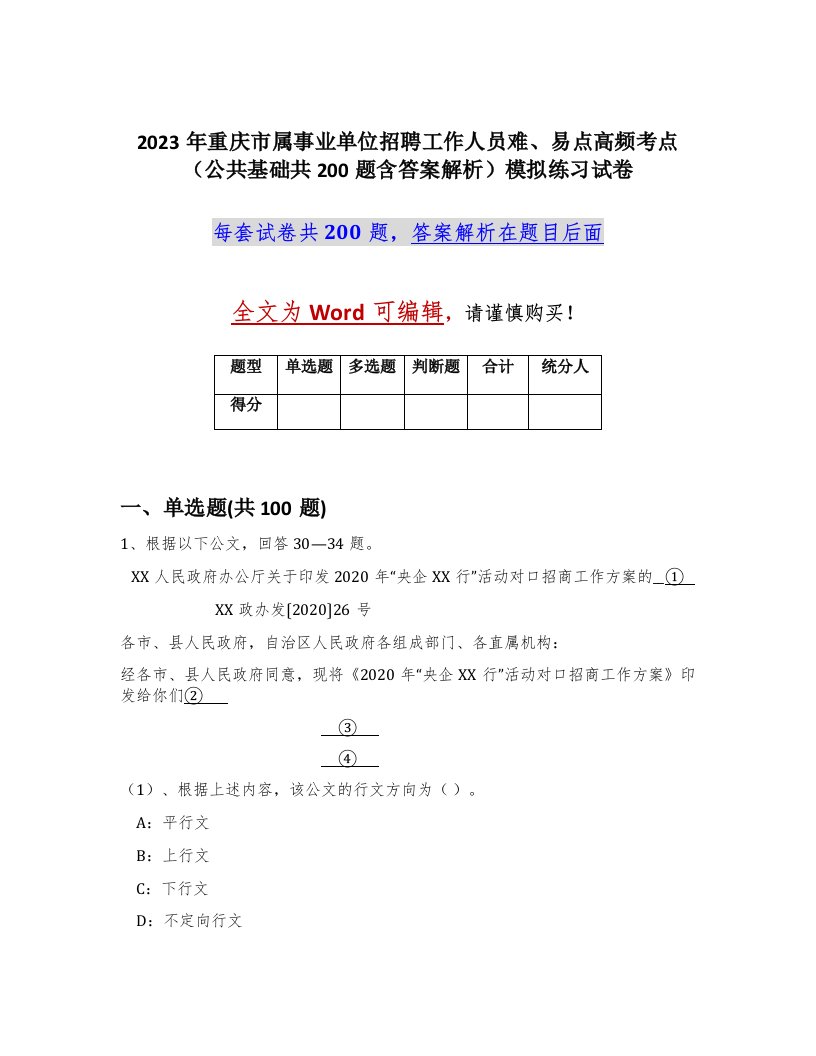 2023 年重庆市属事业单位招聘工作人员难、易点高频考点（公共基础共 200 题含答案解析）模拟练习试卷

每套试卷共 200 题，答案解析在题目后面

全文为 Word 可编辑，请谨慎购买！

| 题型 | 单选题 | 多选题 | 判断题 | 合计 | 统分人 |
|---|---|---|---|---|---|
| 得分 | | | | | |

一、单选题(共 100 题)

1、根据以下公文，回答 30—34 题。

XX 人民政府办公厅关于印发 2020 年“央企 XX 行”活动对口招商工作方案的 ①

XX 政办发[2020]26 号

各市、县人民政府，自治区人民政府各组成部门、各直属机构：

经各市、县人民政府同意，现将《2020 年“央企 XX 行”活动对口招商工作方案》印发给你们②

③

④

（1）、根据上述内容，该公文的行文方向为（ ）。

A：平行文

B：上行文

C：下行文

D：不定向行文